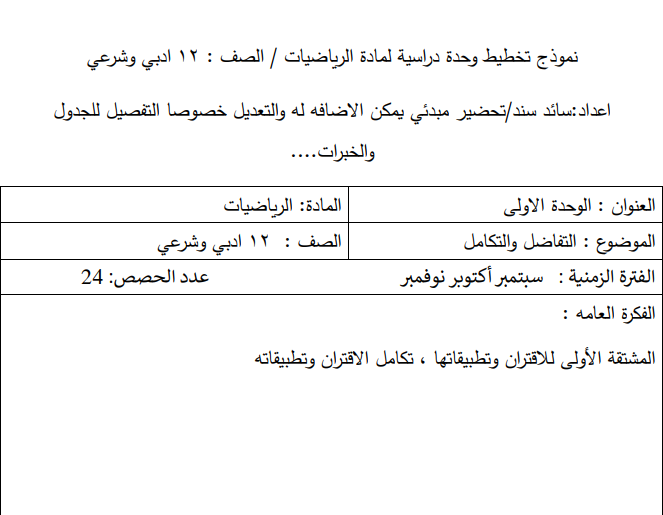 نموذج تخطيط وحدة دراسية لمادة الرياضيات / الصف : ١٢ ادبي وشرعي

اعداد:سائد سند/تحضير مبدئي يمكن الاضافه له والتعديل خصوصا التفصيل للجدول والخبرات....

| العنوان : الوحدة الاولى | المادة: الرياضيات |
|---|---|
| الموضوع : التفاضل والتكامل | الصف : ١٢ ادبي وشرعي |
| الفترة الزمنية : سبتمبر أكتوبر نوفمبر | عدد الحصص: 24 |

الفكرة العامه :

المشتقة الأولى للاقتران وتطبيقاتها ، تكامل الاقتران وتطبيقاته